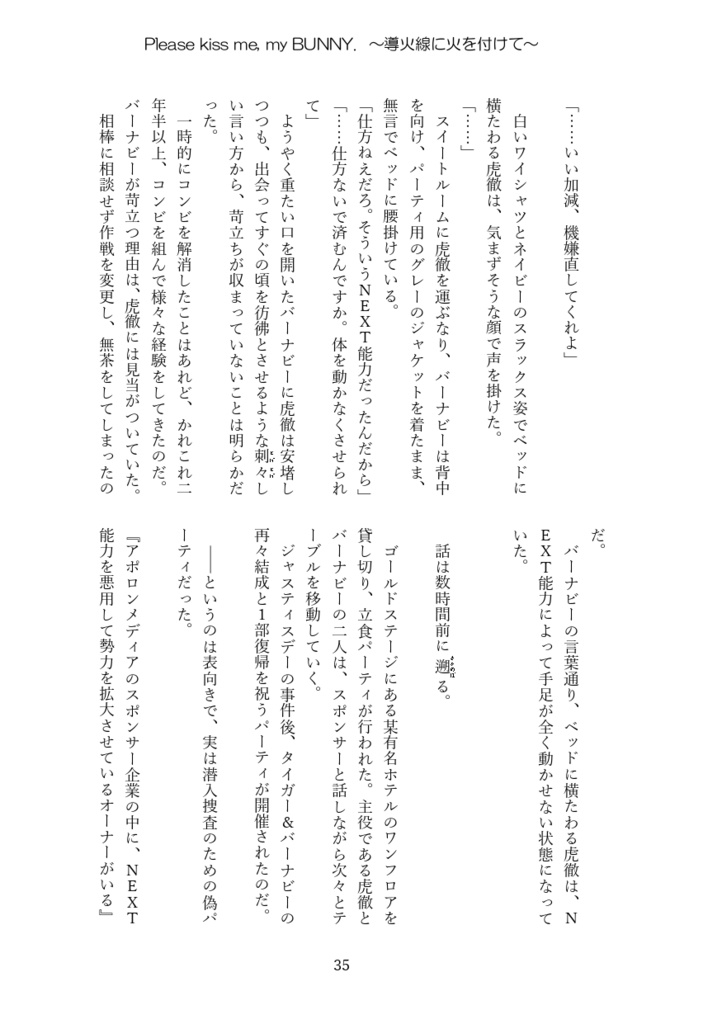 Please kiss me, my BUNNY. ～導火線に火を付けて～

「……いい加減、機嫌直してくれよ」

白いワイシャツとネイビーのスラックス姿でベッドに横たわる虎徹は、気まずそうな顔で声を掛けた。

「……」

スイートルームに虎徹を運ぶなり、バーナビーは背中を向け、パーティ用のグレーのジャケットを着たまま、無言でベッドに腰掛けている。

「仕方ねえだろ。そういうNEXT能力だったんだから」

「……仕方ないで済むんですか。体を動かなくさせられて」

ようやく重たい口を開いたバーナビーに虎徹は安堵しつつも、出会ってすぐの頃を彷彿とさせるような刺々しい言い方から、苛立ちが収まっていないことは明らかだった。

一時的にコンビを解消したことはあれど、かれこれ二年半以上、コンビを組んで様々な経験をしてきたのだ。バーナビーが苛立つ理由は、虎徹には見当がついていた。相棒に相談せず作戦を変更し、無茶をしてしまったのだ。

バーナビーの言葉通り、ベッドに横たわる虎徹は、NEXT能力によって手足が全く動かせない状態になっていた。

話は数時間前に遡る。

ゴールドステージにある某有名ホテルのワンフロアを貸し切り、立食パーティが行われた。主役である虎徹とバーナビーの二人は、スポンサーと話しながら次々とテーブルを移動していく。

ジャスティスデーの事件後、タイガー＆バーナビーの再々結成と1部復帰を祝うパーティが開催されたのだ。

――というのは表向きで、実は潜入捜査のための偽パーティだった。

『アポロンメディアのスポンサー企業の中に、NEXT能力を悪用して勢力を拡大させているオーナーがいる』

35